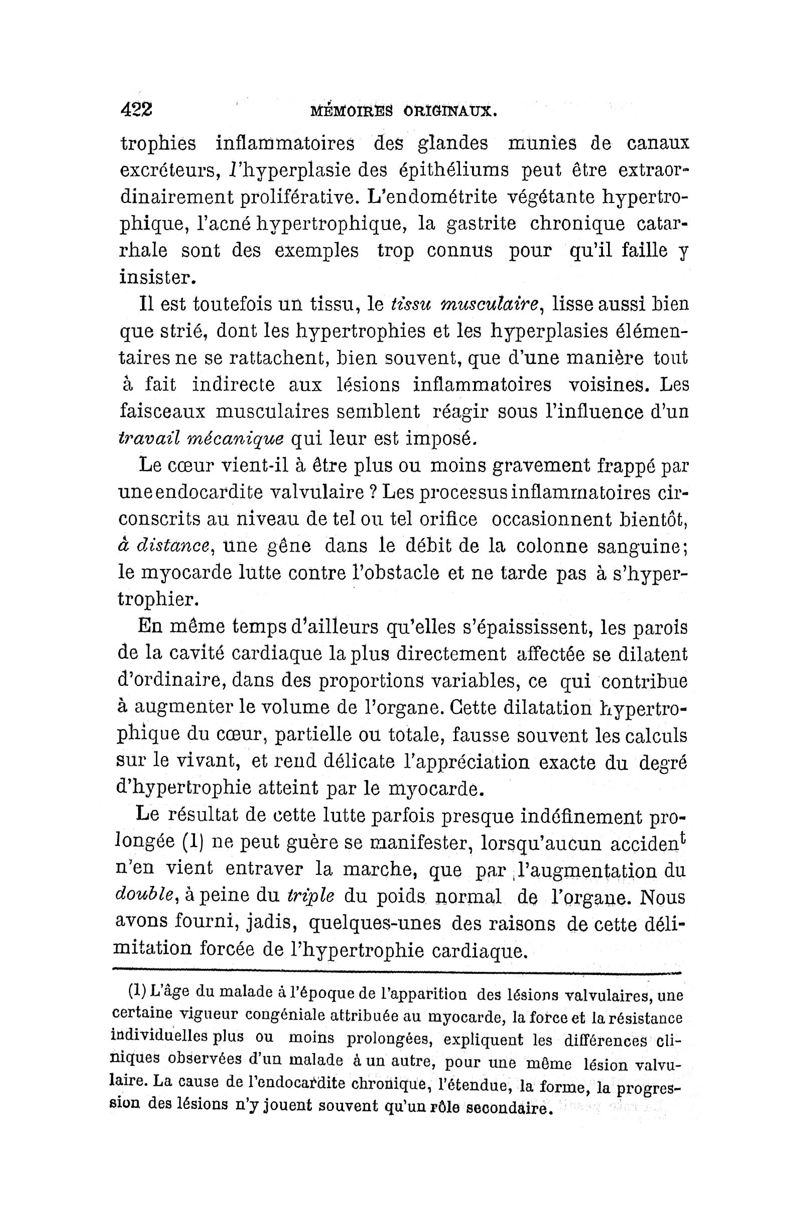 422 MÉMOIRES ORIGINAUX.

trophies inflammatoires des glandes munies de canaux excréteurs, l'hyperplasie des épithéliums peut être extraordinairement proliférative. L'endométrite végétante hypertrophique, l'acné hypertrophique, la gastrite chronique catarrhale sont des exemples trop connus pour qu'il faille y insister.

Il est toutefois un tissu, le tissu musculaire, lisse aussi bien que strié, dont les hypertrophies et les hyperplasies élémentaires ne se rattachent, bien souvent, que d'une manière tout à fait indirecte aux lésions inflammatoires voisines. Les faisceaux musculaires semblent réagir sous l'influence d'un travail mécanique qui leur est imposé.

Le cœur vient-il à être plus ou moins gravement frappé par une endocardite valvulaire ? Les processus inflammatoires circonscrits au niveau de tel ou tel orifice occasionnent bientôt, à distance, une gêne dans le débit de la colonne sanguine; le myocarde lutte contre l'obstacle et ne tarde pas à s'hypertrophier.

En même temps d'ailleurs qu'elles s'épaississent, les parois de la cavité cardiaque la plus directement affectée se dilatent d'ordinaire, dans des proportions variables, ce qui contribue à augmenter le volume de l'organe. Cette dilatation hypertrophique du cœur, partielle ou totale, fausse souvent les calculs sur le vivant, et rend délicate l'appréciation exacte du degré d'hypertrophie atteint par le myocarde.

Le résultat de cette lutte parfois presque indéfinement prolongée (1) ne peut guère se manifester, lorsqu'aucun accident n'en vient entraver la marche, que par l'augmentation du double, à peine du triple du poids normal de l'organe. Nous avons fourni, jadis, quelques-unes des raisons de cette délimitation forcée de l'hypertrophie cardiaque.

(1) L'âge du malade à l'époque de l'apparition des lésions valvulaires, une certaine vigueur congéniale attribuée au myocarde, la force et la résistance individuelles plus ou moins prolongées, expliquent les différences cliniques observées d'un malade à un autre, pour une même lésion valvulaire. La cause de l'endocardite chronique, l'étendue, la forme, la progression des lésions n'y jouent souvent qu'un rôle secondaire.